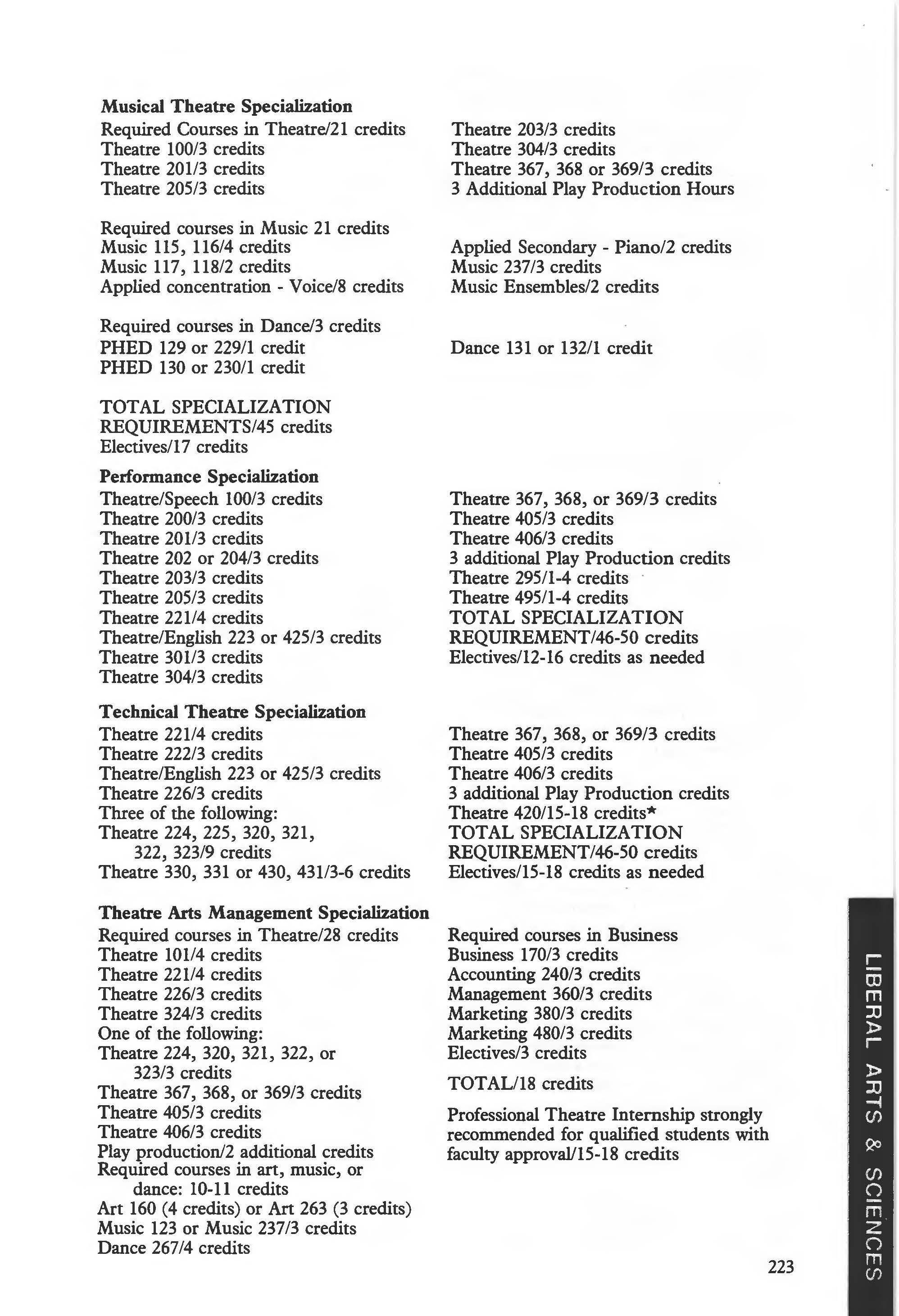 **Musical Theatre Specialization**
Required Courses in Theatre/21 credits
Theatre 100/3 credits
Theatre 201/3 credits
Theatre 205/3 credits

Theatre 203/3 credits
Theatre 304/3 credits
Theatre 367, 368 or 369/3 credits
3 Additional Play Production Hours

Required courses in Music 21 credits
Music 115, 116/4 credits
Music 117, 118/2 credits
Applied concentration - Voice/8 credits

Applied Secondary - Piano/2 credits
Music 237/3 credits
Music Ensembles/2 credits

Required courses in Dance/3 credits
PHED 129 or 229/1 credit
PHED 130 or 230/1 credit

Dance 131 or 132/1 credit

TOTAL SPECIALIZATION REQUIREMENTS/45 credits
Electives/17 credits

**Performance Specialization**
Theatre/Speech 100/3 credits
Theatre 200/3 credits
Theatre 201/3 credits
Theatre 202 or 204/3 credits
Theatre 203/3 credits
Theatre 205/3 credits
Theatre 221/4 credits
Theatre/English 223 or 425/3 credits
Theatre 301/3 credits
Theatre 304/3 credits

Theatre 367, 368, or 369/3 credits
Theatre 405/3 credits
Theatre 406/3 credits
3 additional Play Production credits
Theatre 295/1-4 credits
Theatre 495/1-4 credits
TOTAL SPECIALIZATION REQUIREMENT/46-50 credits
Electives/12-16 credits as needed

**Technical Theatre Specialization**
Theatre 221/4 credits
Theatre 222/3 credits
Theatre/English 223 or 425/3 credits
Theatre 226/3 credits
Three of the following:
Theatre 224, 225, 320, 321, 322, 323/9 credits
Theatre 330, 331 or 430, 431/3-6 credits

Theatre 367, 368, or 369/3 credits
Theatre 405/3 credits
Theatre 406/3 credits
3 additional Play Production credits
Theatre 420/15-18 credits*
TOTAL SPECIALIZATION REQUIREMENT/46-50 credits
Electives/15-18 credits as needed

**Theatre Arts Management Specialization**
Required courses in Theatre/28 credits
Theatre 101/4 credits
Theatre 221/4 credits
Theatre 226/3 credits
Theatre 324/3 credits
One of the following:
Theatre 224, 320, 321, 322, or 323/3 credits
Theatre 367, 368, or 369/3 credits
Theatre 405/3 credits
Theatre 406/3 credits
Play production/2 additional credits
Required courses in art, music, or dance: 10-11 credits
Art 160 (4 credits) or Art 263 (3 credits)
Music 123 or Music 237/3 credits
Dance 267/4 credits

Required courses in Business
Business 170/3 credits
Accounting 240/3 credits
Management 360/3 credits
Marketing 380/3 credits
Marketing 480/3 credits
Electives/3 credits

TOTAL/18 credits

Professional Theatre Internship strongly recommended for qualified students with faculty approval/15-18 credits

LIBERAL ARTS & SCIENCES

223